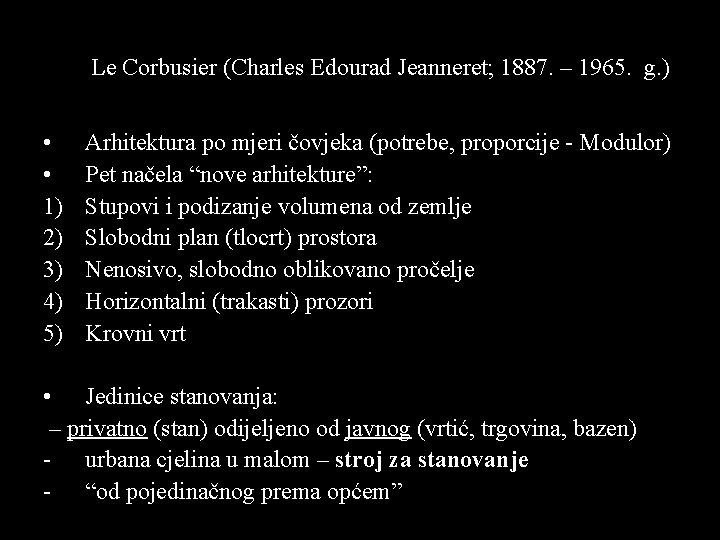 Le Corbusier (Charles Edourad Jeanneret; 1887. – 1965. g.)

• Arhitektura po mjeri čovjeka (potrebe, proporcije - Modulor)
• Pet načela “nove arhitekture”:
1) Stupovi i podizanje volumena od zemlje
2) Slobodni plan (tlocrt) prostora
3) Nenosivo, slobodno oblikovano pročelje
4) Horizontalni (trakasti) prozori
5) Krovni vrt

• Jedinice stanovanja:
– privatno (stan) odijeljeno od javnog (vrtić, trgovina, bazen)
- urbana cjelina u malom – stroj za stanovanje
- “od pojedinačnog prema općem”